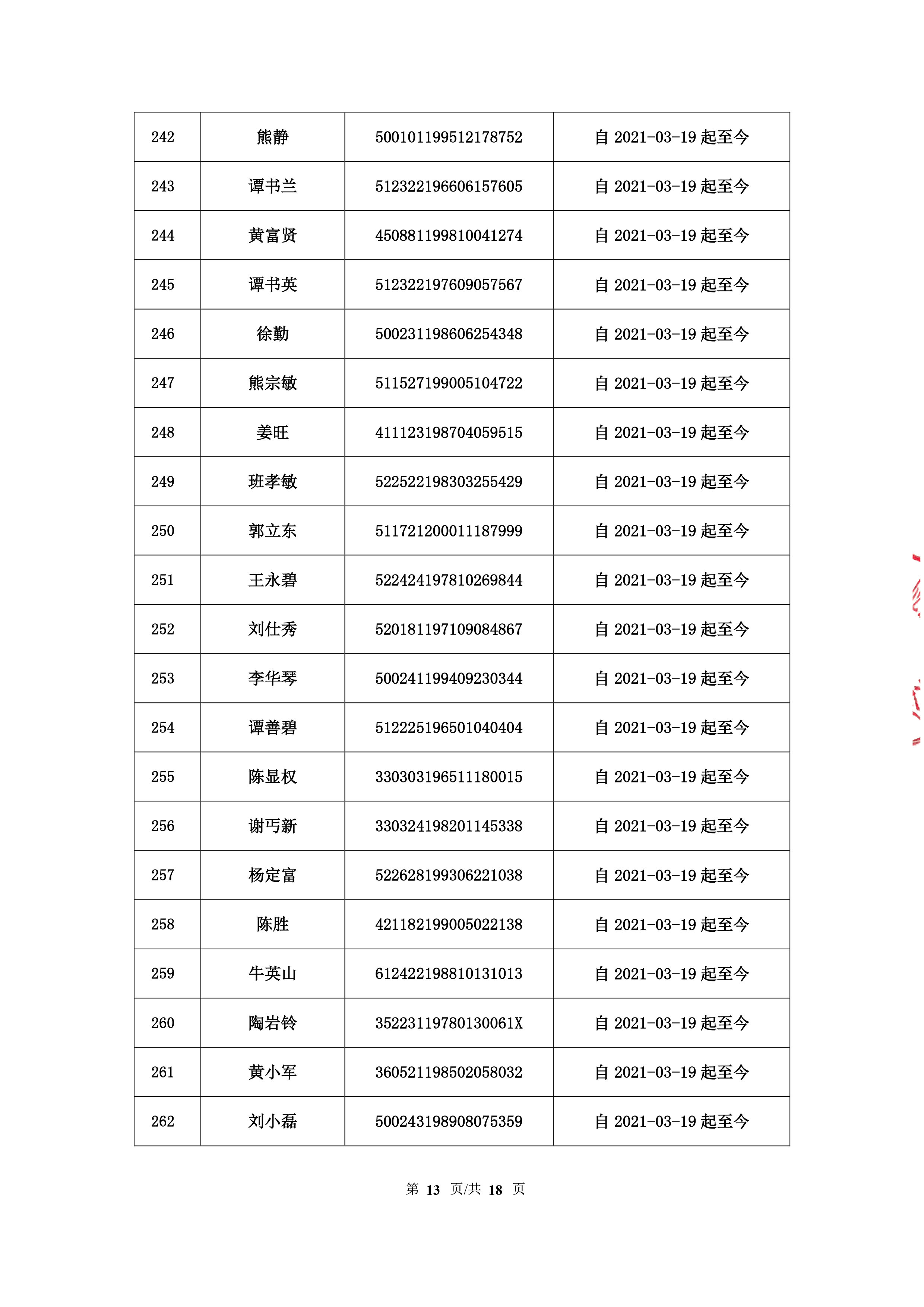 | 242 | 熊静 | 500101199512178752 | 自 2021-03-19 起至今 |
|---|---|---|---|
| 243 | 谭书兰 | 512322196606157605 | 自 2021-03-19 起至今 |
| 244 | 黄富贤 | 450881199810041274 | 自 2021-03-19 起至今 |
| 245 | 谭书英 | 512322197609057567 | 自 2021-03-19 起至今 |
| 246 | 徐勤 | 500231198606254348 | 自 2021-03-19 起至今 |
| 247 | 熊宗敏 | 511527199005104722 | 自 2021-03-19 起至今 |
| 248 | 姜旺 | 411123198704059515 | 自 2021-03-19 起至今 |
| 249 | 班孝敏 | 522522198303255429 | 自 2021-03-19 起至今 |
| 250 | 郭立东 | 511721200011187999 | 自 2021-03-19 起至今 |
| 251 | 王永碧 | 522424197810269844 | 自 2021-03-19 起至今 |
| 252 | 刘仕秀 | 520181197109084867 | 自 2021-03-19 起至今 |
| 253 | 李华琴 | 500241199409230344 | 自 2021-03-19 起至今 |
| 254 | 谭善碧 | 512225196501040404 | 自 2021-03-19 起至今 |
| 255 | 陈显权 | 330303196511180015 | 自 2021-03-19 起至今 |
| 256 | 谢丐新 | 330324198201145338 | 自 2021-03-19 起至今 |
| 257 | 杨定富 | 522628199306221038 | 自 2021-03-19 起至今 |
| 258 | 陈胜 | 421182199005022138 | 自 2021-03-19 起至今 |
| 259 | 牛英山 | 612422198810131013 | 自 2021-03-19 起至今 |
| 260 | 陶岩铃 | 35223119780130061X | 自 2021-03-19 起至今 |
| 261 | 黄小军 | 360521198502058032 | 自 2021-03-19 起至今 |
| 262 | 刘小磊 | 500243198908075359 | 自 2021-03-19 起至今 |

第 13 页/共 18 页